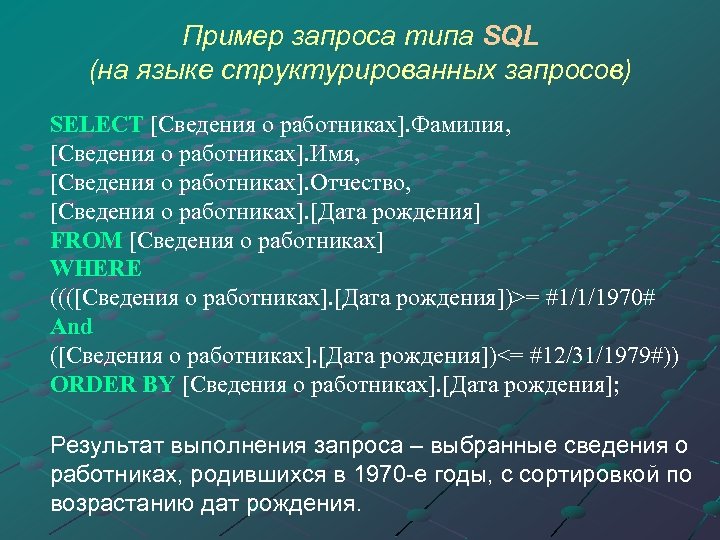 Пример запроса типа SQL
(на языке структурированных запросов)

SELECT [Сведения о работниках].Фамилия,
[Сведения о работниках].Имя,
[Сведения о работниках].Отчество,
[Сведения о работниках].[Дата рождения]
FROM [Сведения о работниках]
WHERE
((([Сведения о работниках].[Дата рождения])>= #1/1/1970#
And
([Сведения о работниках].[Дата рождения])<= #12/31/1979#))
ORDER BY [Сведения о работниках].[Дата рождения];

Результат выполнения запроса – выбранные сведения о работниках, родившихся в 1970-е годы, с сортировкой по возрастанию дат рождения.